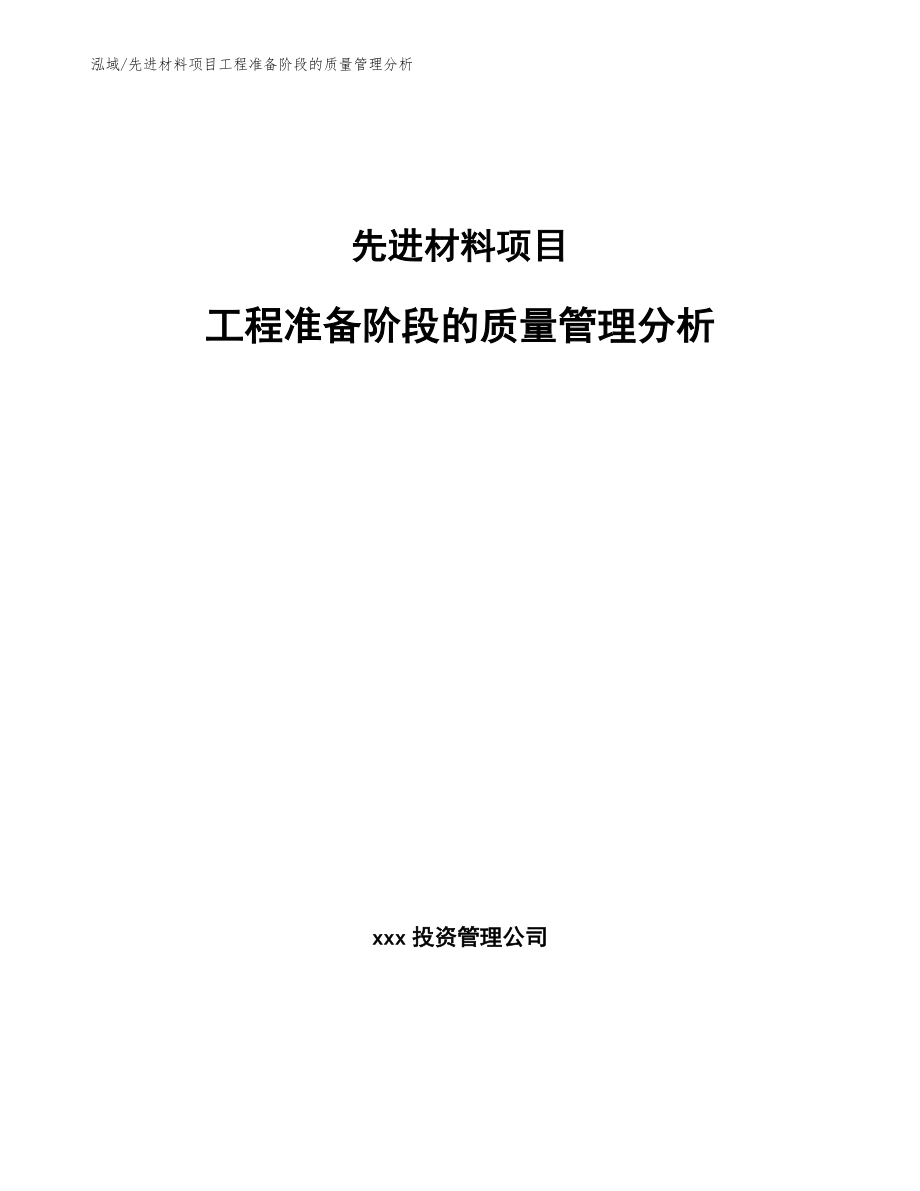 泓域/先进材料项目工程准备阶段的质量管理分析

先进材料项目

工程准备阶段的质量管理分析

xxx 投资管理公司